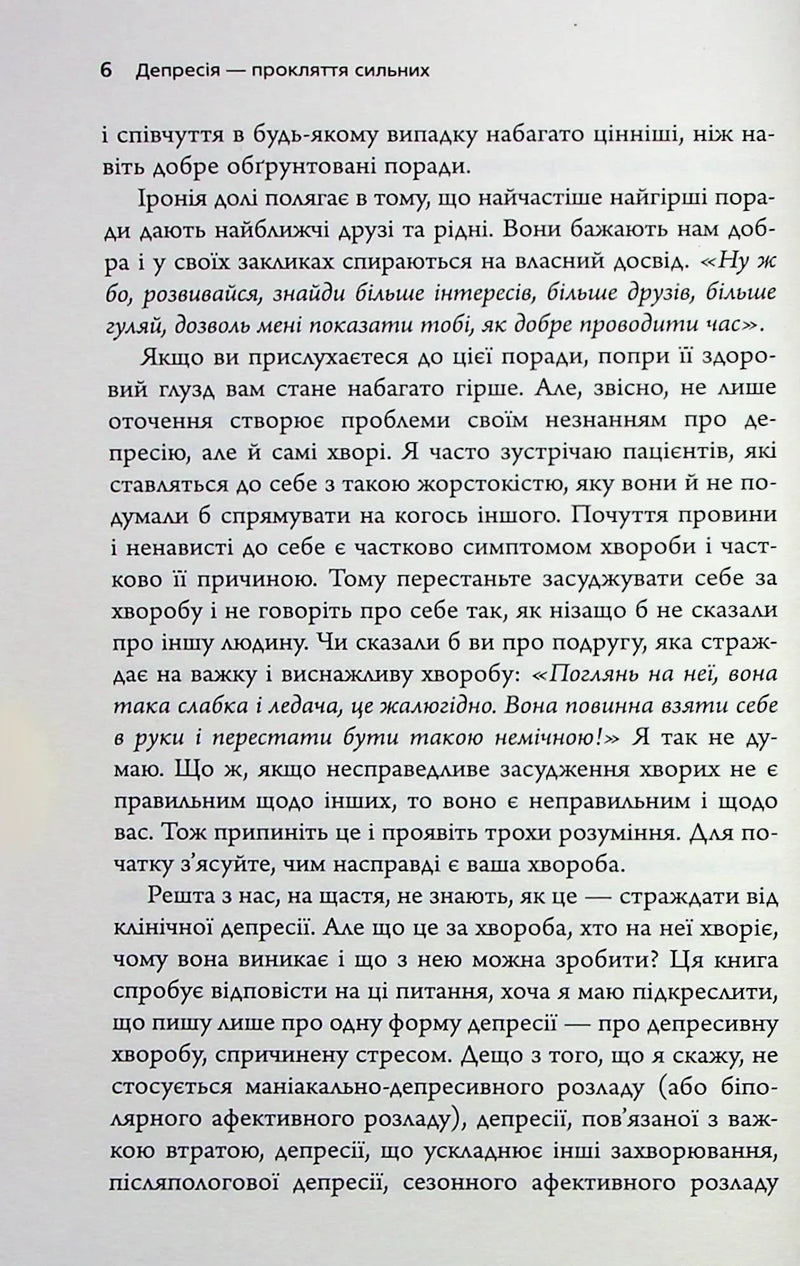 6 Депресія — прокляття сильних

і співчуття в будь-якому випадку набагато цінніші, ніж навіть добре обґрунтовані поради.

Іронія долі полягає в тому, що найчастіше найгірші поради дають найближчі друзі та рідні. Вони бажають нам добра і у своїх закликах спираються на власний досвід. «Ну ж бо, розвивайся, знайди більше інтересів, більше друзів, більше гуляй, дозволь мені показати тобі, як добре проводити час».

Якщо ви прислухаєтеся до цієї поради, попри її здоровий глузд вам стане набагато гірше. Але, звісно, не лише оточення створює проблеми своїм незнанням про депресію, але й самі хворі. Я часто зустрічаю пацієнтів, які ставляться до себе з такою жорстокістю, яку вони й не подумали б спрямувати на когось іншого. Почуття провини і ненависті до себе є частково симптомом хвороби і частково її причиною. Тому перестаньте засуджувати себе за хворобу і не говоріть про себе так, як нізащо б не сказали про іншу людину. Чи сказали б ви про подругу, яка страждає на важку і виснажливу хворобу: «Поглянь на неї, вона така слабка і ледача, це жалюгідно. Вона повинна взяти себе в руки і перестати бути такою немічною!» Я так не думаю. Що ж, якщо несправедливе засудження хворих не є правильним щодо інших, то воно є неправильним і щодо вас. Тож припиніть це і проявіть трохи розуміння. Для початку з'ясуйте, чим насправді є ваша хвороба.

Решта з нас, на щастя, не знають, як це — страждати від клінічної депресії. Але що це за хвороба, хто на неї хворіє, чому вона виникає і що з нею можна зробити? Ця книга спробує відповісти на ці питання, хоча я маю підкреслити, що пишу лише про одну форму депресії — про депресивну хворобу, спричинену стресом. Дещо з того, що я скажу, не стосується маніакально-депресивного розладу (або біполярного афективного розладу), депресії, пов'язаної з важкою втратою, депресії, що ускладнює інші захворювання, післяпологової депресії, сезонного афективного розладу